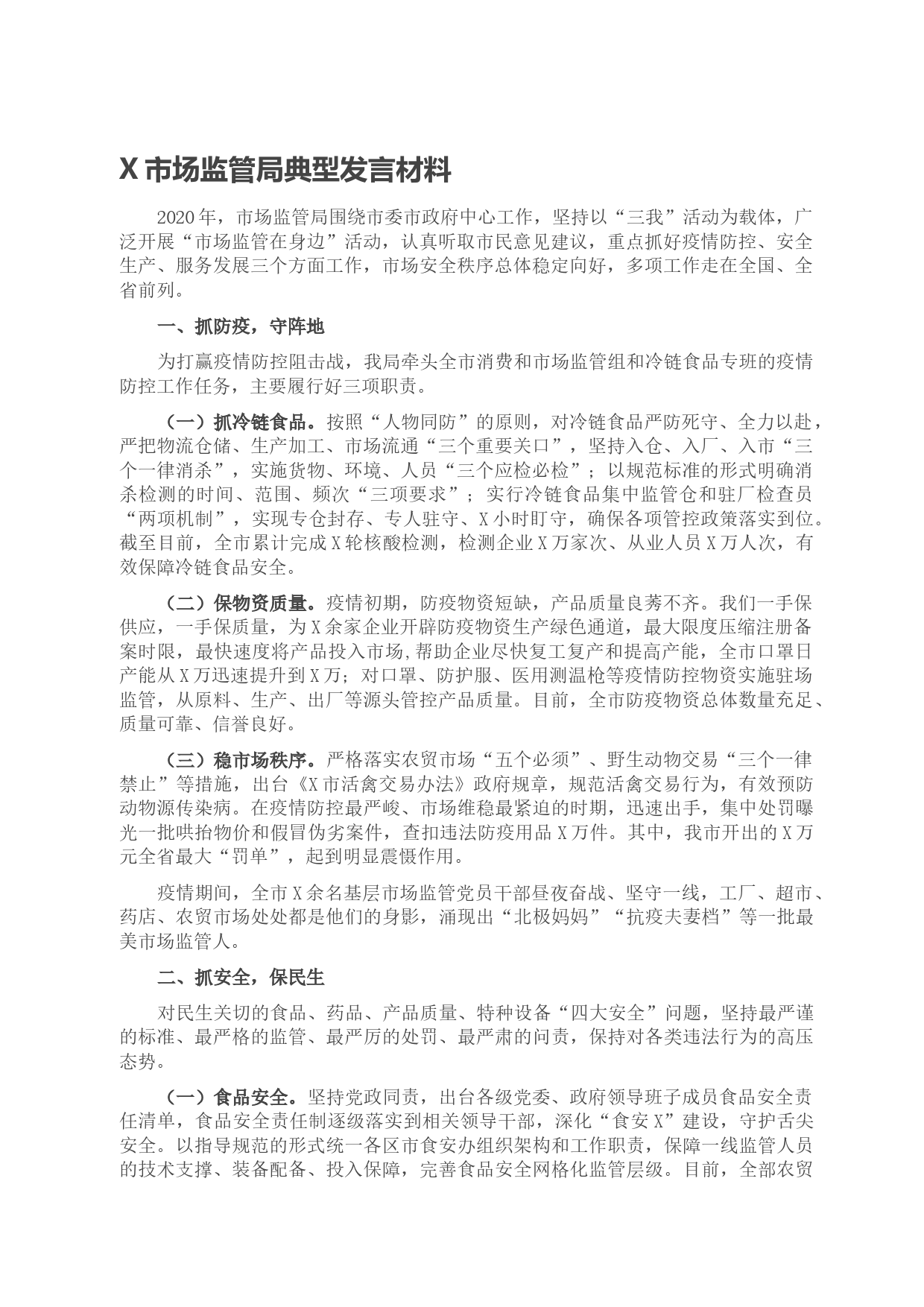 X 市场监管局典型发言材料

2020 年，市场监管局围绕市委市政府中心工作，坚持以“三我”活动为载体，广泛开展“市场监管在身边”活动，认真听取市民意见建议，重点抓好疫情防控、安全生产、服务发展三个方面工作，市场安全秩序总体稳定向好，多项工作走在全国、全省前列。

一、抓防疫，守阵地

为打赢疫情防控阻击战，我局牵头全市消费和市场监管组和冷链食品专班的疫情防控工作任务，主要履行好三项职责。

（一）抓冷链食品。按照“人物同防”的原则，对冷链食品严防死守、全力以赴，严把物流仓储、生产加工、市场流通“三个重要关口”，坚持入仓、入厂、入市“三个一律消杀”，实施货物、环境、人员“三个应检必检”；以规范标准的形式明确消杀检测的时间、范围、频次“三项要求”；实行冷链食品集中监管仓和驻厂检查员“两项机制”，实现专仓封存、专人驻守、X 小时盯守，确保各项管控政策落实到位。截至目前，全市累计完成 X 轮核酸检测，检测企业 X 万家次、从业人员 X 万人次，有效保障冷链食品安全。

（二）保物资质量。疫情初期，防疫物资短缺，产品质量良莠不齐。我们一手保供应，一手保质量，为 X 余家企业开辟防疫物资生产绿色通道，最大限度压缩注册备案时限，最快速度将产品投入市场,帮助企业尽快复工复产和提高产能，全市口罩日产能从 X 万迅速提升到 X 万；对口罩、防护服、医用测温枪等疫情防控物资实施驻场监管，从原料、生产、出厂等源头管控产品质量。目前，全市防疫物资总体数量充足、质量可靠、信誉良好。

（三）稳市场秩序。严格落实农贸市场“五个必须”、野生动物交易“三个一律禁止”等措施，出台《X 市活禽交易办法》政府规章，规范活禽交易行为，有效预防动物源传染病。在疫情防控最严峻、市场维稳最紧迫的时期，迅速出手，集中处罚曝光一批哄抬物价和假冒伪劣案件，查扣违法防疫用品 X 万件。其中，我市开出的 X 万元全省最大“罚单”，起到明显震慑作用。

疫情期间，全市 X 余名基层市场监管党员干部昼夜奋战、坚守一线，工厂、超市、药店、农贸市场处处都是他们的身影，涌现出“北极妈妈”“抗疫夫妻档”等一批最美市场监管人。

二、抓安全，保民生

对民生关切的食品、药品、产品质量、特种设备“四大安全”问题，坚持最严谨的标准、最严格的监管、最严厉的处罚、最严肃的问责，保持对各类违法行为的高压态势。

（一）食品安全。坚持党政同责，出台各级党委、政府领导班子成员食品安全责任清单，食品安全责任制逐级落实到相关领导干部，深化“食安 X”建设，守护舌尖安全。以指导规范的形式统一各区市食安办组织架构和工作职责，保障一线监管人员的技术支撑、装备配备、投入保障，完善食品安全网格化监管层级。目前，全部农贸